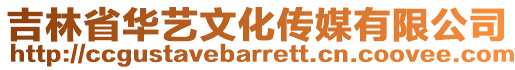 吉林省华艺文化传媒有限公司
http://ccgustavebarrett.cn.coovee.com